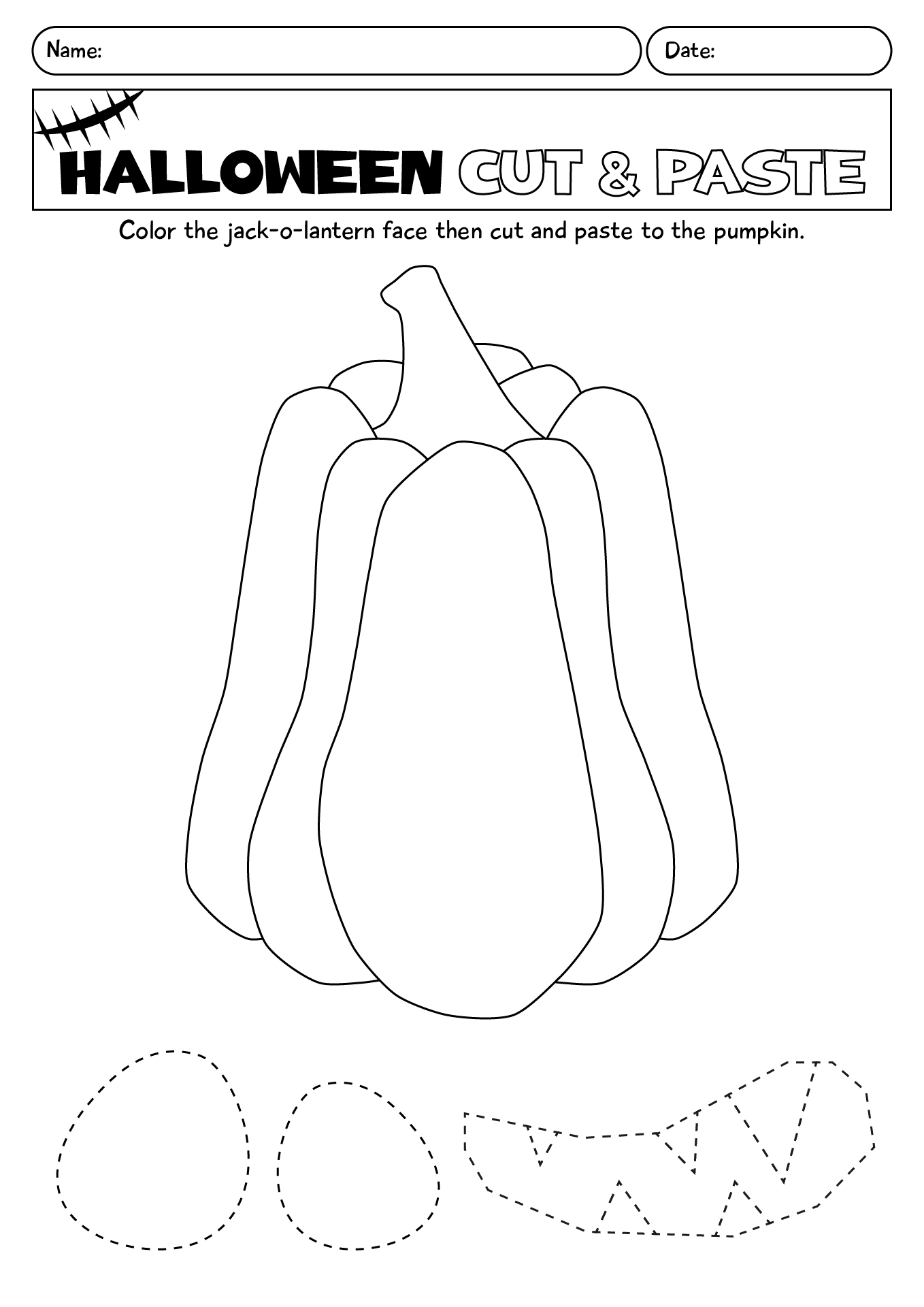 Name:

Date:

HALLOWEEN CUT & PASTE

Color the jack-o-lantern face then cut and paste to the pumpkin.